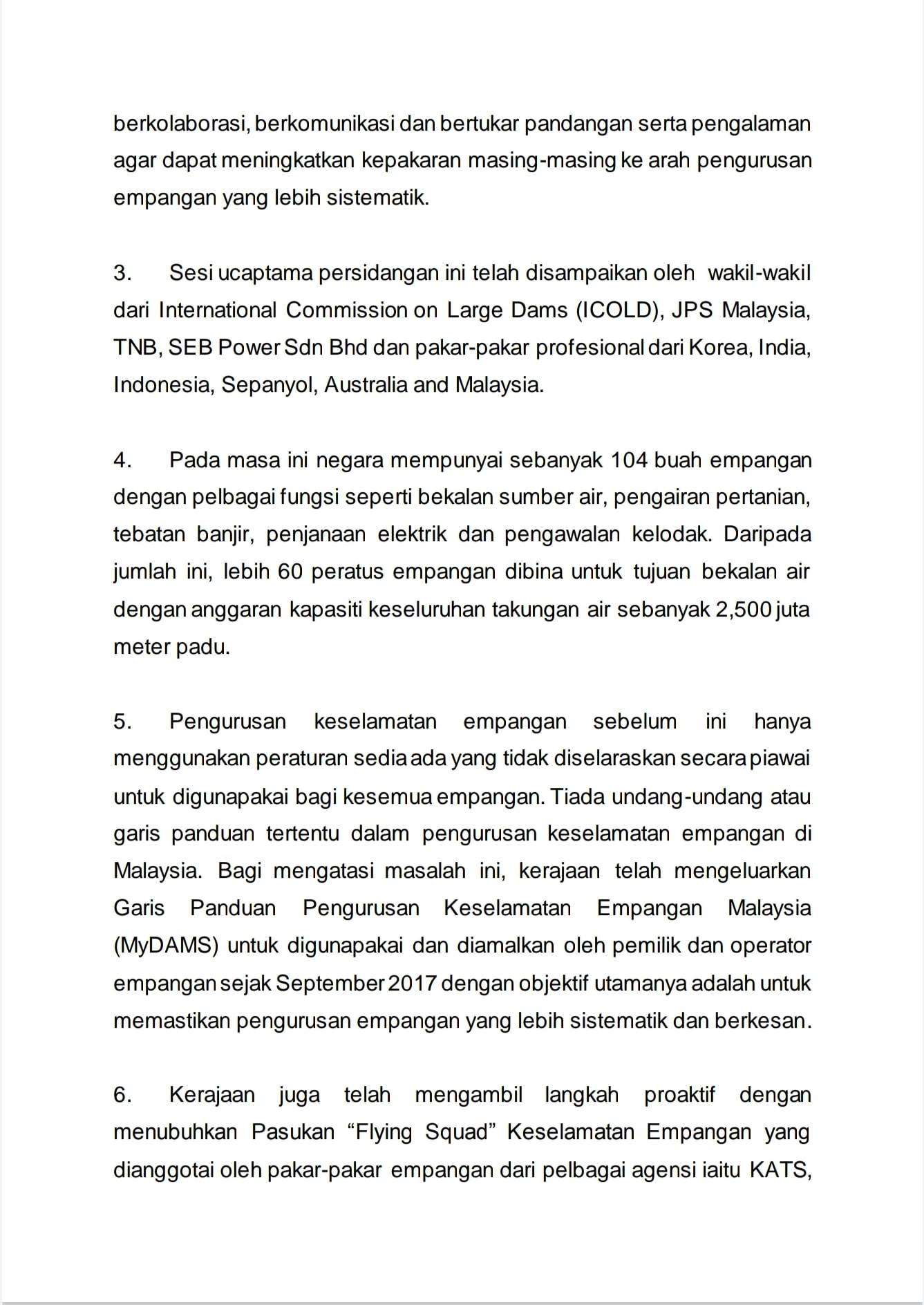 berkolaborasi, berkomunikasi dan bertukar pandangan serta pengalaman agar dapat meningkatkan kepakaran masing-masing ke arah pengurusan empangan yang lebih sistematik.

3. Sesi ucaptama persidangan ini telah disampaikan oleh wakil-wakil dari International Commission on Large Dams (ICOLD), JPS Malaysia, TNB, SEB Power Sdn Bhd dan pakar-pakar profesional dari Korea, India, Indonesia, Sepanyol, Australia and Malaysia.

4. Pada masa ini negara mempunyai sebanyak 104 buah empangan dengan pelbagai fungsi seperti bekalan sumber air, pengairan pertanian, tebatan banjir, penjanaan elektrik dan pengawalan kelodak. Daripada jumlah ini, lebih 60 peratus empangan dibina untuk tujuan bekalan air dengan anggaran kapasiti keseluruhan takungan air sebanyak 2,500 juta meter padu.

5. Pengurusan keselamatan empangan sebelum ini hanya menggunakan peraturan sedia ada yang tidak diselaraskan secara piawai untuk digunapakai bagi kesemua empangan. Tiada undang-undang atau garis panduan tertentu dalam pengurusan keselamatan empangan di Malaysia. Bagi mengatasi masalah ini, kerajaan telah mengeluarkan Garis Panduan Pengurusan Keselamatan Empangan Malaysia (MyDAMS) untuk digunapakai dan diamalkan oleh pemilik dan operator empangan sejak September 2017 dengan objektif utamanya adalah untuk memastikan pengurusan empangan yang lebih sistematik dan berkesan.

6. Kerajaan juga telah mengambil langkah proaktif dengan menubuhkan Pasukan “Flying Squad” Keselamatan Empangan yang dianggotai oleh pakar-pakar empangan dari pelbagai agensi iaitu KATS,